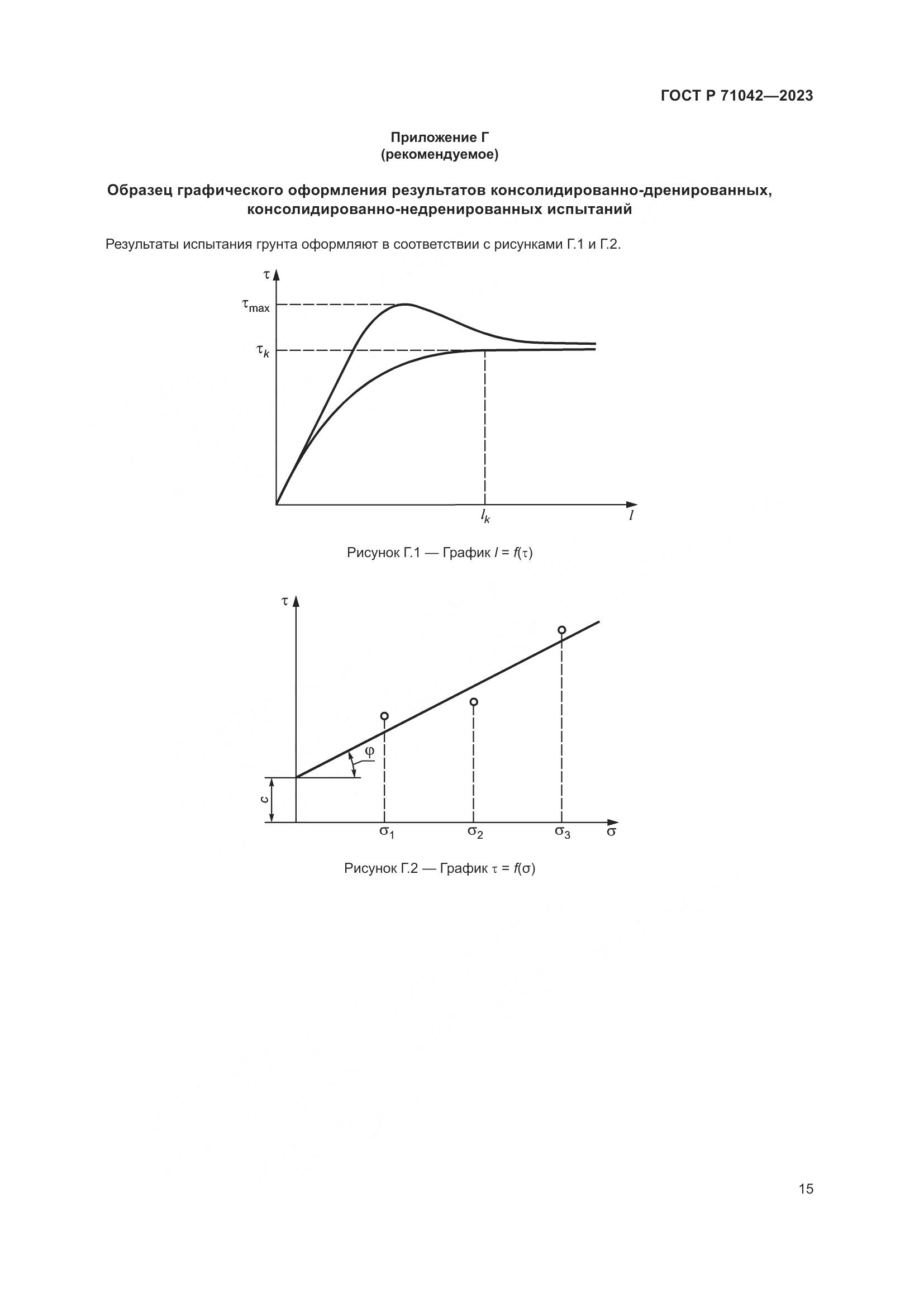 ГОСТ Р 71042—2023

Приложение Г
(рекомендуемое)

Образец графического оформления результатов консолидированно-дренированных, консолидированно-недренированных испытаний

Результаты испытания грунта оформляют в соответствии с рисунками Г.1 и Г.2.

$\tau$

$\tau_{max}$

$\tau_k$

$l_k$

$l$

Рисунок Г.1 — График $l = f(\tau)$

$\tau$

$\varphi$

$c$

$\sigma_1$ $\sigma_2$ $\sigma_3$ $\sigma$

Рисунок Г.2 — График $\tau = f(\sigma)$

15